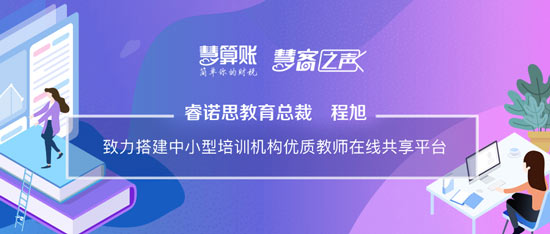 慧算账
简单你的财税

慧客之声

睿诺思教育总裁 程旭

致力搭建中小型培训机构优质教师在线共享平台